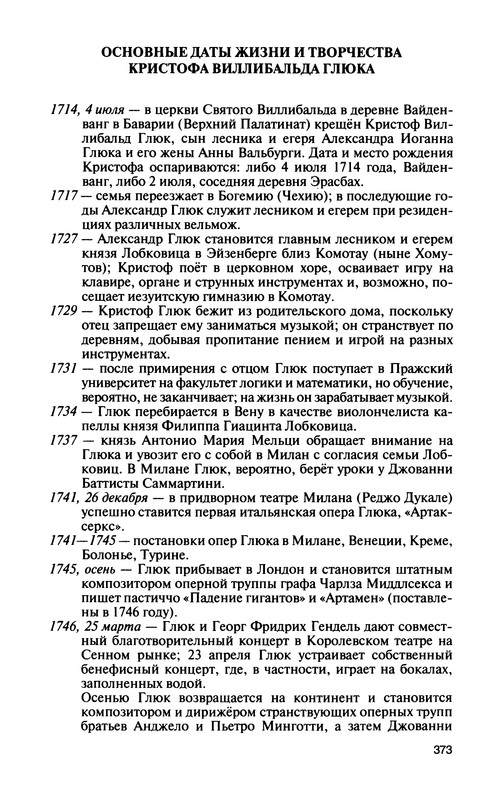 ОСНОВНЫЕ ДАТЫ ЖИЗНИ И ТВОРЧЕСТВА КРИСТОФА ВИЛЛИБАЛЬДА ГЛЮКА

1714, 4 июля — в церкви Святого Виллибальда в деревне Вайденванг в Баварии (Верхний Палатинат) крещён Кристоф Виллибальд Глюк, сын лесника и егеря Александра Иоганна Глюка и его жены Анны Вальбурги. Дата и место рождения Кристофа оспариваются: либо 4 июля 1714 года, Вайденванг, либо 2 июля, соседняя деревня Эрасбах.

1717 — семья переезжает в Богемию (Чехию); в последующие годы Александр Глюк служит лесником и егерем при резиденциях различных вельмож.

1727 — Александр Глюк становится главным лесником и егерем князя Лобковица в Эйзенберге близ Комотау (ныне Хомутов); Кристоф поёт в церковном хоре, осваивает игру на клавире, органе и струнных инструментах и, возможно, посещает иезуитскую гимназию в Комотау.

1729 — Кристоф Глюк бежит из родительского дома, поскольку отец запрещает ему заниматься музыкой; он странствует по деревням, добывая пропитание пением и игрой на разных инструментах.

1731 — после примирения с отцом Глюк поступает в Пражский университет на факультет логики и математики, но обучение, вероятно, не заканчивает; на жизнь он зарабатывает музыкой.

1734 — Глюк перебирается в Вену в качестве виолончелиста капеллы князя Филиппа Гиацинта Лобковица.

1737 — князь Антонио Мария Мельци обращает внимание на Глюка и увозит его с собой в Милан с согласия семьи Лобковиц. В Милане Глюк, вероятно, берёт уроки у Джованни Баттисты Саммартини.

1741, 26 декабря — в придворном театре Милана (Реджо Дукале) успешно ставится первая итальянская опера Глюка, «Артаксеркс».

1741—1745 — постановки опер Глюка в Милане, Венеции, Креме, Болонье, Турине.

1745, осень — Глюк прибывает в Лондон и становится штатным композитором оперной труппы графа Чарлза Миддлсекса и пишет пастиччо «Падение гигантов» и «Артамен» (поставлены в 1746 году).

1746, 25 марта — Глюк и Георг Фридрих Гендель дают совместный благотворительный концерт в Королевском театре на Сенном рынке; 23 апреля Глюк устраивает собственный бенефисный концерт, где, в частности, играет на бокалах, заполненных водой.

Осенью Глюк возвращается на континент и становится композитором и дирижёром странствующих оперных трупп братьев Анджело и Пьетро Минготти, а затем Джованни

373